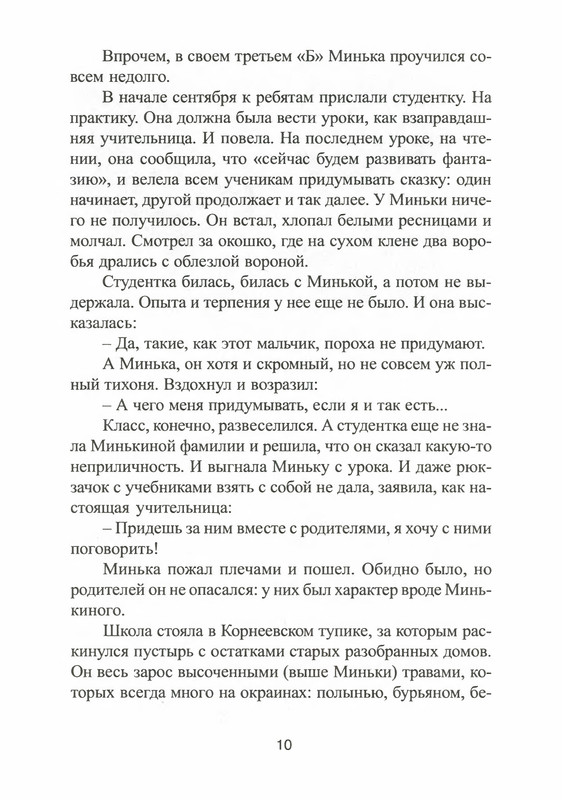 Впрочем, в своем третьем «Б» Минька проучился совсем недолго.

В начале сентября к ребятам прислали студентку. На практику. Она должна была вести уроки, как взаправдашняя учительница. И повела. На последнем уроке, на чтении, она сообщила, что «сейчас будем развивать фантазию», и велела всем ученикам придумывать сказку: один начинает, другой продолжает и так далее. У Миньки ничего не получилось. Он встал, хлопал белыми ресницами и молчал. Смотрел за окошко, где на сухом клене два воробья дрались с облезлой вороной.

Студентка билась, билась с Минькой, а потом не выдержала. Опыта и терпения у нее еще не было. И она высказалась:

– Да, такие, как этот мальчик, пороха не придумают.

А Минька, он хотя и скромный, но не совсем уж полный тихоня. Вздохнул и возразил:

– А чего меня придумывать, если я и так есть...

Класс, конечно, развеселился. А студентка еще не знала Минькиной фамилии и решила, что он сказал какую-то неприличность. И выгнала Миньку с урока. И даже рюкзачок с учебниками взять с собой не дала, заявила, как настоящая учительница:

– Придешь за ним вместе с родителями, я хочу с ними поговорить!

Минька пожал плечами и пошел. Обидно было, но родителей он не опасался: у них был характер вроде Минькиного.

Школа стояла в Корнеевском тупике, за которым раскинулся пустырь с остатками старых разобранных домов. Он весь зарос высоченными (выше Миньки) травами, которых всегда много на окраинах: полынью, бурьяном, бе-

10